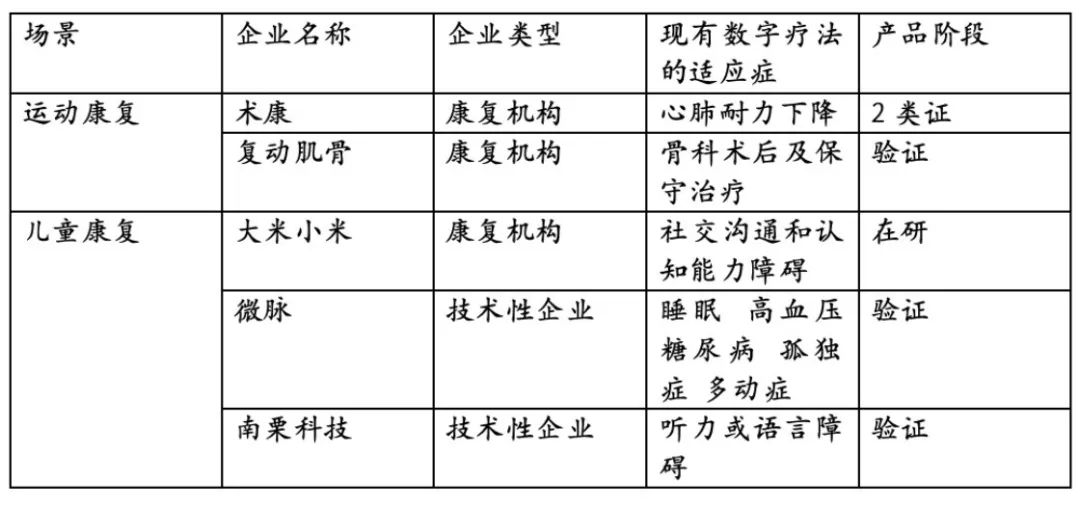 | 场景 | 企业名称 | 企业类型 | 现有数字疗法的适应症 | 产品阶段 |
|---|---|---|---|---|
| 运动康复 | 术康 | 康复机构 | 心肺耐力下降 | 2类证 |
|  | 复动肌骨 | 康复机构 | 骨科术后及保守治疗 | 验证 |
| 儿童康复 | 大米小米 | 康复机构 | 社交沟通和认知能力障碍 | 在研 |
|  | 微脉 | 技术性企业 | 睡眠 高血压 糖尿病 孤独症 多动症 | 验证 |
|  | 南栗科技 | 技术性企业 | 听力或语言障碍 | 验证 |